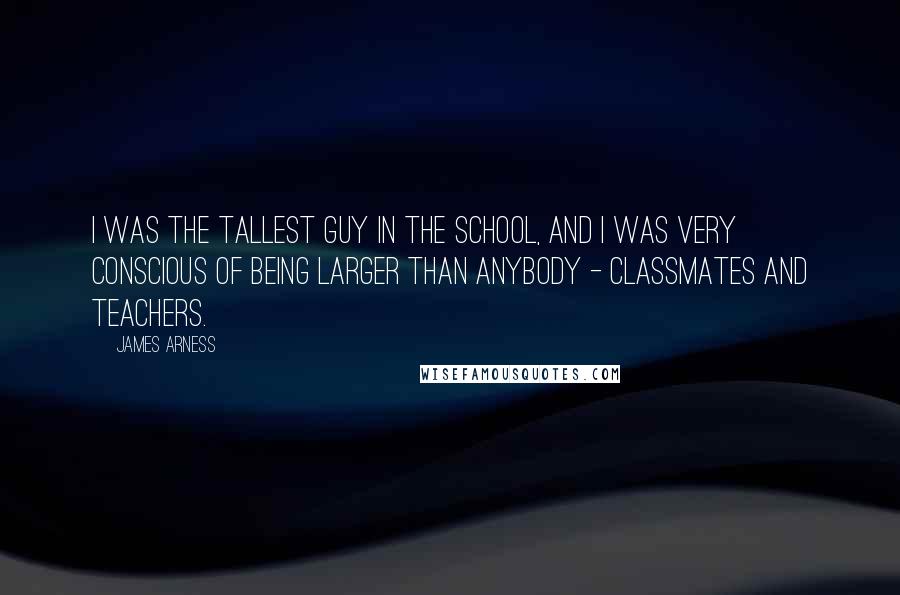 I WAS THE TALLEST GUY IN THE SCHOOL, AND I WAS VERY CONSCIOUS OF BEING LARGER THAN ANYBODY - CLASSMATES AND TEACHERS.

JAMES ARNESS

WISEFAMOUSQUOTES.COM